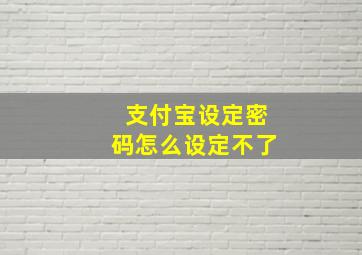 支付宝设定密码怎么设定不了